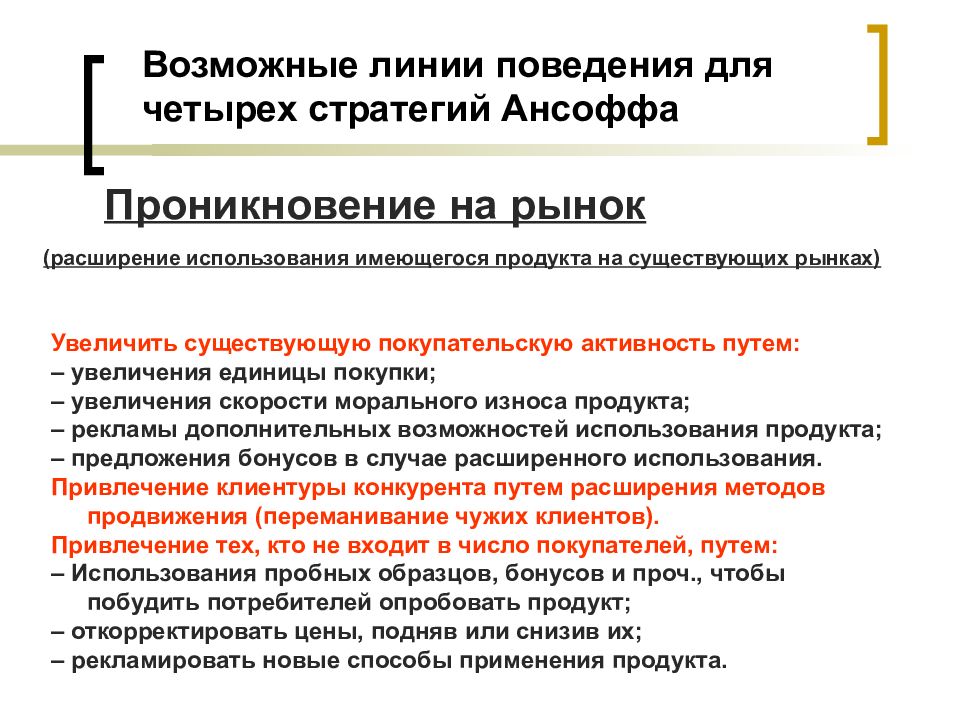 Возможные линии поведения для четырех стратегий Ансоффа

Проникновение на рынок

(расширение использования имеющегося продукта на существующих рынках)

Увеличить существующую покупательскую активность путем:
– увеличения единицы покупки;
– увеличения скорости морального износа продукта;
– рекламы дополнительных возможностей использования продукта;
– предложения бонусов в случае расширенного использования.
Привлечение клиентуры конкурента путем расширения методов продвижения (переманивание чужих клиентов).
Привлечение тех, кто не входит в число покупателей, путем:
– Использования пробных образцов, бонусов и проч., чтобы побудить потребителей опробовать продукт;
– откорректировать цены, подняв или снизив их;
– рекламировать новые способы применения продукта.